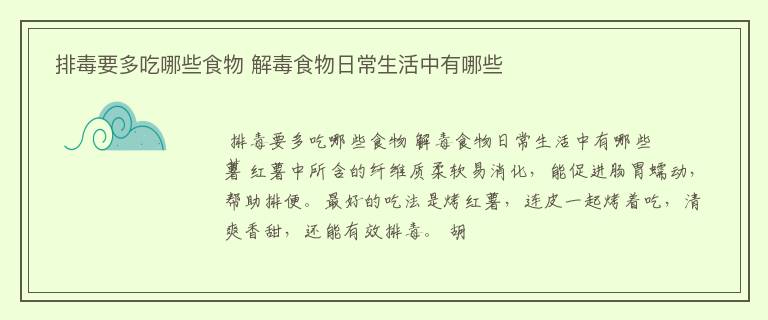 排毒要多吃哪些食物 解毒食物日常生活中有哪些

排毒要多吃哪些食物 解毒食物日常生活中有哪些
薯 红薯中所含的纤维质柔软易消化，能促进肠胃蠕动，帮助排便。最好的吃法是烤红薯，连皮一起烤着吃，清爽香甜，还能有效排毒。 胡